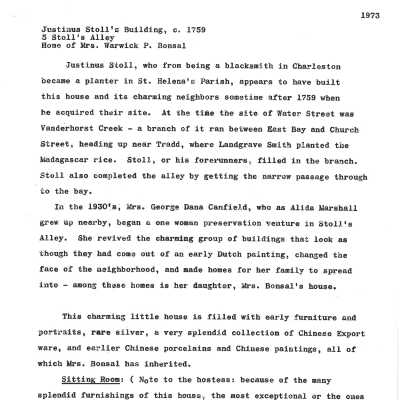 1973

Justinus Stoll's Building, c. 1759
5 Stoll's Alley
Home of Mrs. Warwick P. Bonsal

Justinus Stoll, who from being a blacksmith in Charleston became a planter in St. Helena's Parish, appears to have built this house and its charming neighbors sometime after 1759 when he acquired their site. At the time the site of Water Street was Vanderhorst Creek - a branch of it ran between East Bay and Church Street, heading up near Tradd, where Landgrave Smith planted the Madagascar rice. Stoll, or his forerunners, filled in the branch. Stoll also completed the alley by getting the narrow passage through to the bay.

In the 1930's, Mrs. George Dana Canfield, who as Alida Marshall grew up nearby, began a one woman preservation venture in Stoll's Alley. She revived the charming group of buildings that look as though they had come out of an early Dutch painting, changed the face of the neighborhood, and made homes for her family to spread into - among these homes is her daughter, Mrs. Bonsal's house.

This charming little house is filled with early furniture and portraits, rare silver, a very splendid collection of Chinese Export ware, and earlier Chinese porcelains and Chinese paintings, all of which Mrs. Bonsal has inherited.

Sitting Room: ( Note to the hostess: because of the many splendid furnishings of this house, the most exceptional or the ones